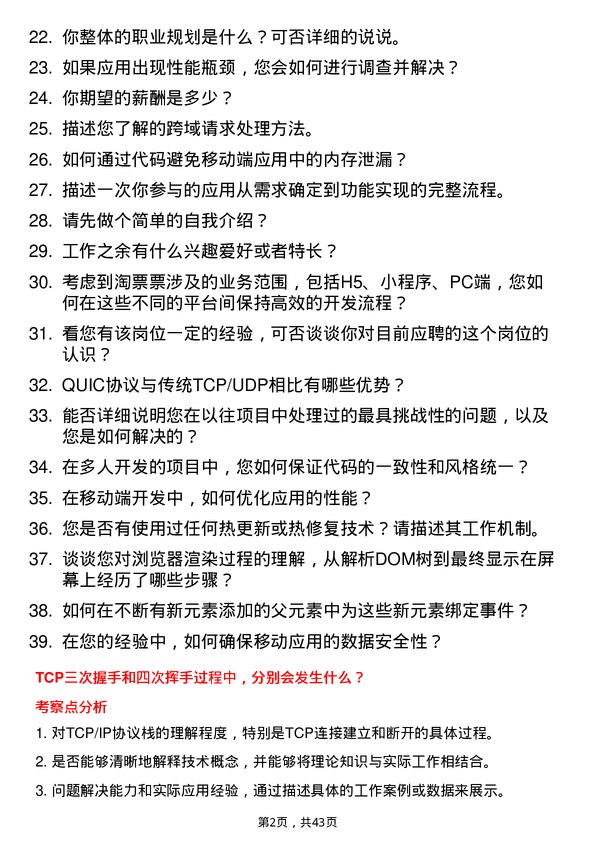 22. 你整体的职业规划是什么？可否详细的说说。

23. 如果应用出现性能瓶颈，您会如何进行调查并解决？

24. 你期望的薪酬是多少？

25. 描述您了解的跨域请求处理方法。

26. 如何通过代码避免移动端应用中的内存泄漏？

27. 描述一次你参与的应用从需求确定到功能实现的完整流程。

28. 请先做个简单的自我介绍？

29. 工作之余有什么兴趣爱好或者特长？

30. 考虑到淘票票涉及的业务范围，包括H5、小程序、PC端，您如何在这些不同的平台间保持高效的开发流程？

31. 看您有该岗位一定的经验，可否谈谈你对目前应聘的这个岗位的认识？

32. QUIC协议与传统TCP/UDP相比有哪些优势？

33. 能否详细说明您在以往项目中处理过的最具挑战性的问题，以及您是如何解决的？

34. 在多人开发的项目中，您如何保证代码的一致性和风格统一？

35. 在移动端开发中，如何优化应用的性能？

36. 您是否有使用过任何热更新或热修复技术？请描述其工作机制。

37. 谈谈您对浏览器渲染过程的理解，从解析DOM树到最终显示在屏幕上经历了哪些步骤？

38. 如何在不断有新元素添加的父元素中为这些新元素绑定事件？

39. 在您的经验中，如何确保移动应用的数据安全性？

TCP三次握手和四次挥手过程中，分别会发生什么？

考察点分析

1. 对TCP/IP协议栈的理解程度，特别是TCP连接建立和断开的具体过程。

2. 是否能够清晰地解释技术概念，并能够将理论知识与实际工作相结合。

3. 问题解决能力和实际应用经验，通过描述具体的工作案例或数据来展示。

第2页，共43页